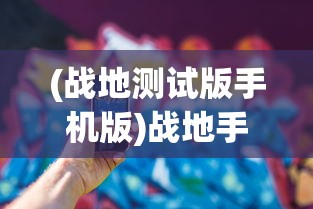 (战地测试版手机版)战地手